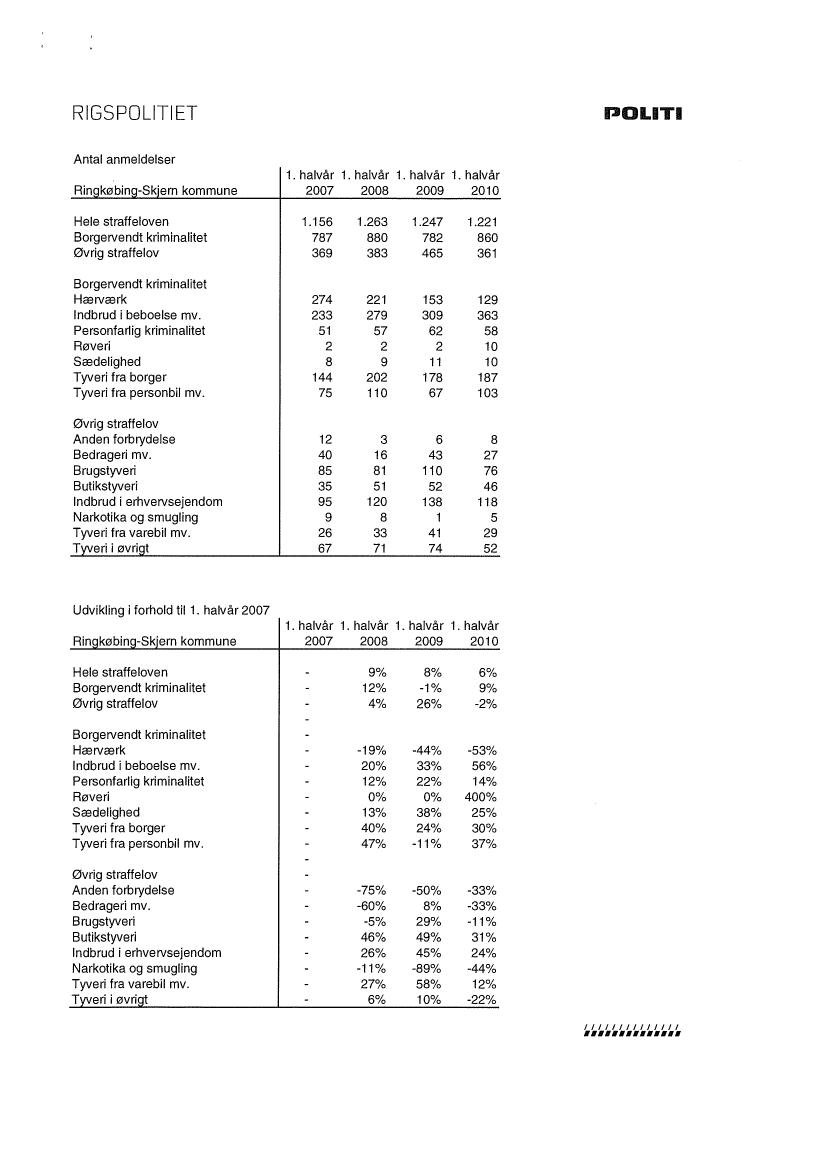 RIGSPOLITIET

POLITI

Antal anmeldelser

| Ringkøbing-Skjern kommune | 1. halvår 2007 | 1. halvår 2008 | 1. halvår 2009 | 1. halvår 2010 |
|---|---|---|---|---|
| Hele straffeloven | 1.156 | 1.263 | 1.247 | 1.221 |
| Borgervendt kriminalitet | 787 | 880 | 782 | 860 |
| Øvrig straffelov | 369 | 383 | 465 | 361 |
| Borgervendt kriminalitet | | | | |
| Hærværk | 274 | 221 | 153 | 129 |
| Indbrud i beboelse mv. | 233 | 279 | 309 | 363 |
| Personfarlig kriminalitet | 51 | 57 | 62 | 58 |
| Røveri | 2 | 2 | 2 | 10 |
| Sædelighed | 8 | 9 | 11 | 10 |
| Tyveri fra borger | 144 | 202 | 178 | 187 |
| Tyveri fra personbil mv. | 75 | 110 | 67 | 103 |
| Øvrig straffelov | | | | |
| Anden forbrydelse | 12 | 3 | 6 | 8 |
| Bedrageri mv. | 40 | 16 | 43 | 27 |
| Brugstyveri | 85 | 81 | 110 | 76 |
| Butikstyveri | 35 | 51 | 52 | 46 |
| Indbrud i erhvervsejendom | 95 | 120 | 138 | 118 |
| Narkotika og smugling | 9 | 8 | 1 | 5 |
| Tyveri fra varebil mv. | 26 | 33 | 41 | 29 |
| Tyveri i øvrigt | 67 | 71 | 74 | 52 |

Udvikling i forhold til 1. halvår 2007

| Ringkøbing-Skjern kommune | 1. halvår 2007 | 1. halvår 2008 | 1. halvår 2009 | 1. halvår 2010 |
|---|---|---|---|---|
| Hele straffeloven | - | 9% | 8% | 6% |
| Borgervendt kriminalitet | - | 12% | -1% | 9% |
| Øvrig straffelov | - | 4% | 26% | -2% |
| | - | | | |
| Borgervendt kriminalitet | - | | | |
| Hærværk | - | -19% | -44% | -53% |
| Indbrud i beboelse mv. | - | 20% | 33% | 56% |
| Personfarlig kriminalitet | - | 12% | 22% | 14% |
| Røveri | - | 0% | 0% | 400% |
| Sædelighed | - | 13% | 38% | 25% |
| Tyveri fra borger | - | 40% | 24% | 30% |
| Tyveri fra personbil mv. | - | 47% | -11% | 37% |
| | - | | | |
| Øvrig straffelov | - | | | |
| Anden forbrydelse | - | -75% | -50% | -33% |
| Bedrageri mv. | - | -60% | 8% | -33% |
| Brugstyveri | - | -5% | 29% | -11% |
| Butikstyveri | - | 46% | 49% | 31% |
| Indbrud i erhvervsejendom | - | 26% | 45% | 24% |
| Narkotika og smugling | - | -11% | -89% | -44% |
| Tyveri fra varebil mv. | - | 27% | 58% | 12% |
| Tyveri i øvrigt | - | 6% | 10% | -22% |